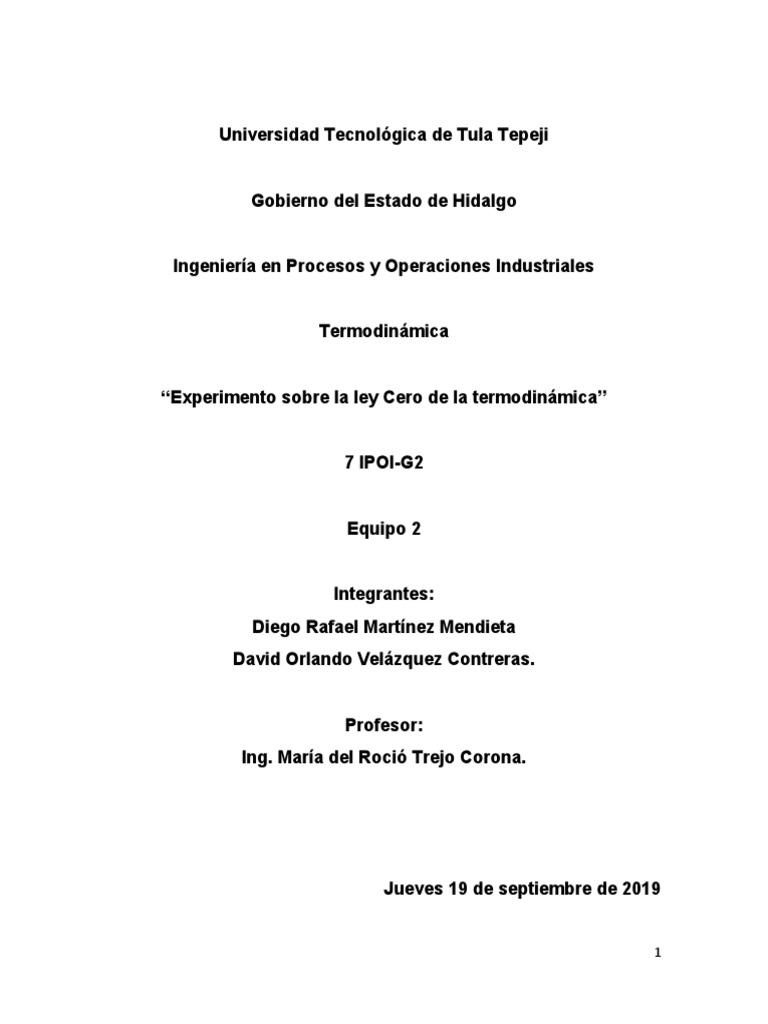 Universidad Tecnológica de Tula Tepeji

Gobierno del Estado de Hidalgo

Ingeniería en Procesos y Operaciones Industriales

Termodinámica

“Experimento sobre la ley Cero de la termodinámica”

7 IPOI-G2

Equipo 2

Integrantes:
Diego Rafael Martínez Mendieta
David Orlando Velázquez Contreras.

Profesor:
Ing. María del Roció Trejo Corona.

Jueves 19 de septiembre de 2019

1